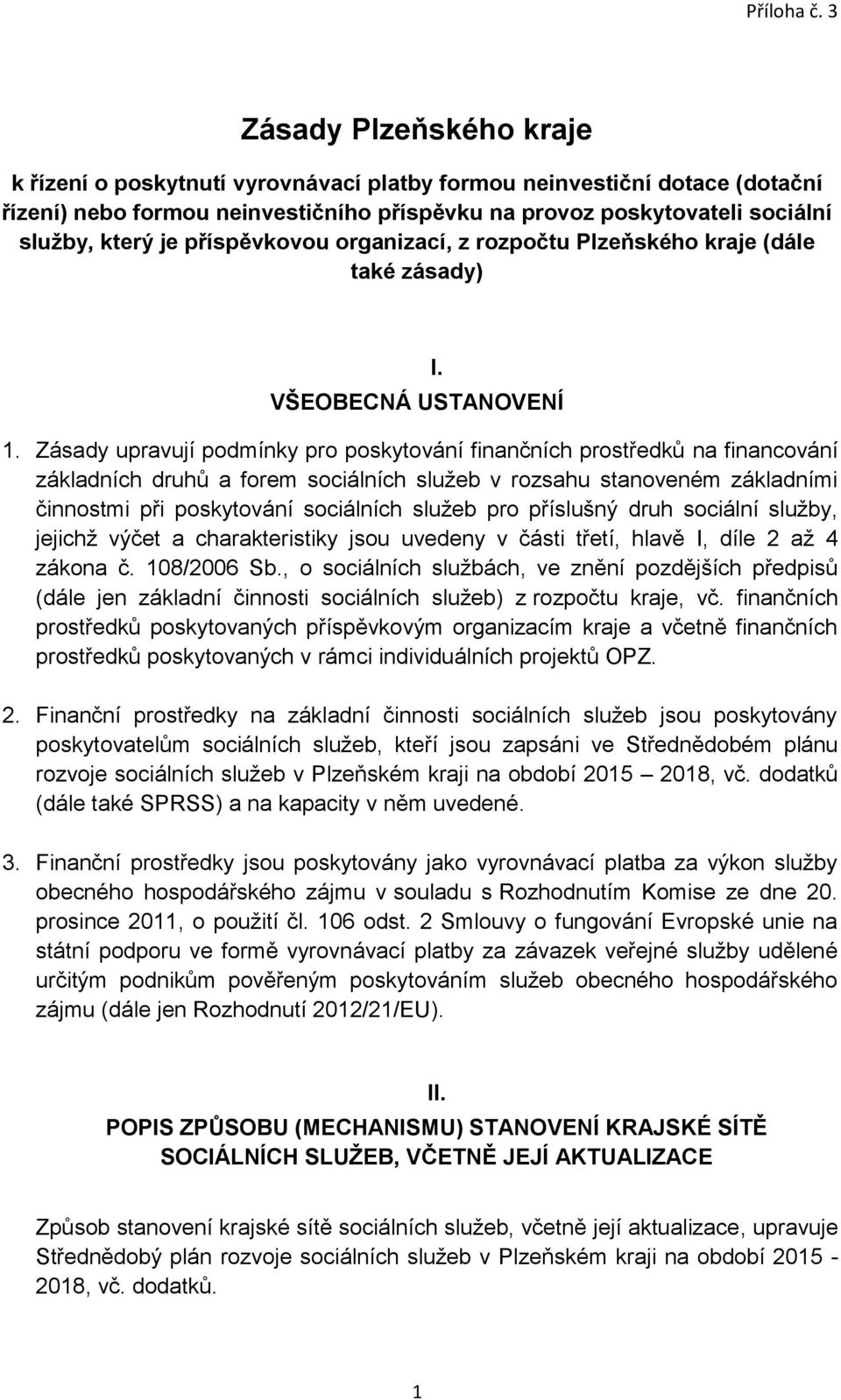 Příloha č. 3

Zásady Plzeňského kraje

k řízení o poskytnutí vyrovnávací platby formou neinvestiční dotace (dotační řízení) nebo formou neinvestičního příspěvku na provoz poskytovateli sociální služby, který je příspěvkovou organizací, z rozpočtu Plzeňského kraje (dále také zásady)

I.
VŠEOBECNÁ USTANOVENÍ

1. Zásady upravují podmínky pro poskytování finančních prostředků na financování základních druhů a forem sociálních služeb v rozsahu stanoveném základními činnostmi při poskytování sociálních služeb pro příslušný druh sociální služby, jejichž výčet a charakteristiky jsou uvedeny v části třetí, hlavě I, díle 2 až 4 zákona č. 108/2006 Sb., o sociálních službách, ve znění pozdějších předpisů (dále jen základní činnosti sociálních služeb) z rozpočtu kraje, vč. finančních prostředků poskytovaných příspěvkovým organizacím kraje a včetně finančních prostředků poskytovaných v rámci individuálních projektů OPZ.

2. Finanční prostředky na základní činnosti sociálních služeb jsou poskytovány poskytovatelům sociálních služeb, kteří jsou zapsáni ve Střednědobém plánu rozvoje sociálních služeb v Plzeňském kraji na období 2015 – 2018, vč. dodatků (dále také SPRSS) a na kapacity v něm uvedené.

3. Finanční prostředky jsou poskytovány jako vyrovnávací platba za výkon služby obecného hospodářského zájmu v souladu s Rozhodnutím Komise ze dne 20. prosince 2011, o použití čl. 106 odst. 2 Smlouvy o fungování Evropské unie na státní podporu ve formě vyrovnávací platby za závazek veřejné služby udělené určitým podnikům pověřeným poskytováním služeb obecného hospodářského zájmu (dále jen Rozhodnutí 2012/21/EU).

II.
POPIS ZPŮSOBU (MECHANISMU) STANOVENÍ KRAJSKÉ SÍTĚ SOCIÁLNÍCH SLUŽEB, VČETNĚ JEJÍ AKTUALIZACE

Způsob stanovení krajské sítě sociálních služeb, včetně její aktualizace, upravuje Střednědobý plán rozvoje sociálních služeb v Plzeňském kraji na období 2015 - 2018, vč. dodatků.

1